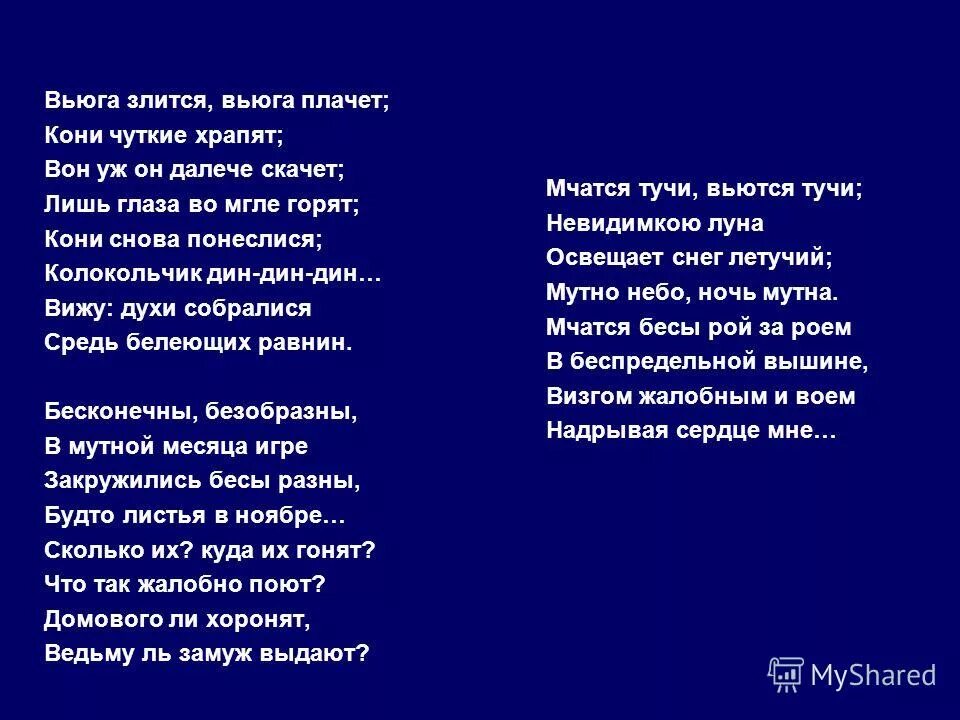 Вьюга злится, вьюга плачет;
Кони чуткие храпят;
Вон уж он далече скачет;
Лишь глаза во мгле горят;
Кони снова понеслися;
Колокольчик дин-дин-дин…
Вижу: духи собралися
Средь белеющих равнин.

Бесконечны, безобразны,
В мутной месяца игре
Закружились бесы разны,
Будто листья в ноябре…
Сколько их? куда их гонят?
Что так жалобно поют?
Домового ли хоронят,
Ведьму ль замуж выдают?

Мчатся тучи, вьются тучи;
Невидимкою луна
Освещает снег летучий;
Мутно небо, ночь мутна.
Мчатся бесы рой за роем
В беспредельной вышине,
Визгом жалобным и воем
Надрывая сердце мне…

MyShared